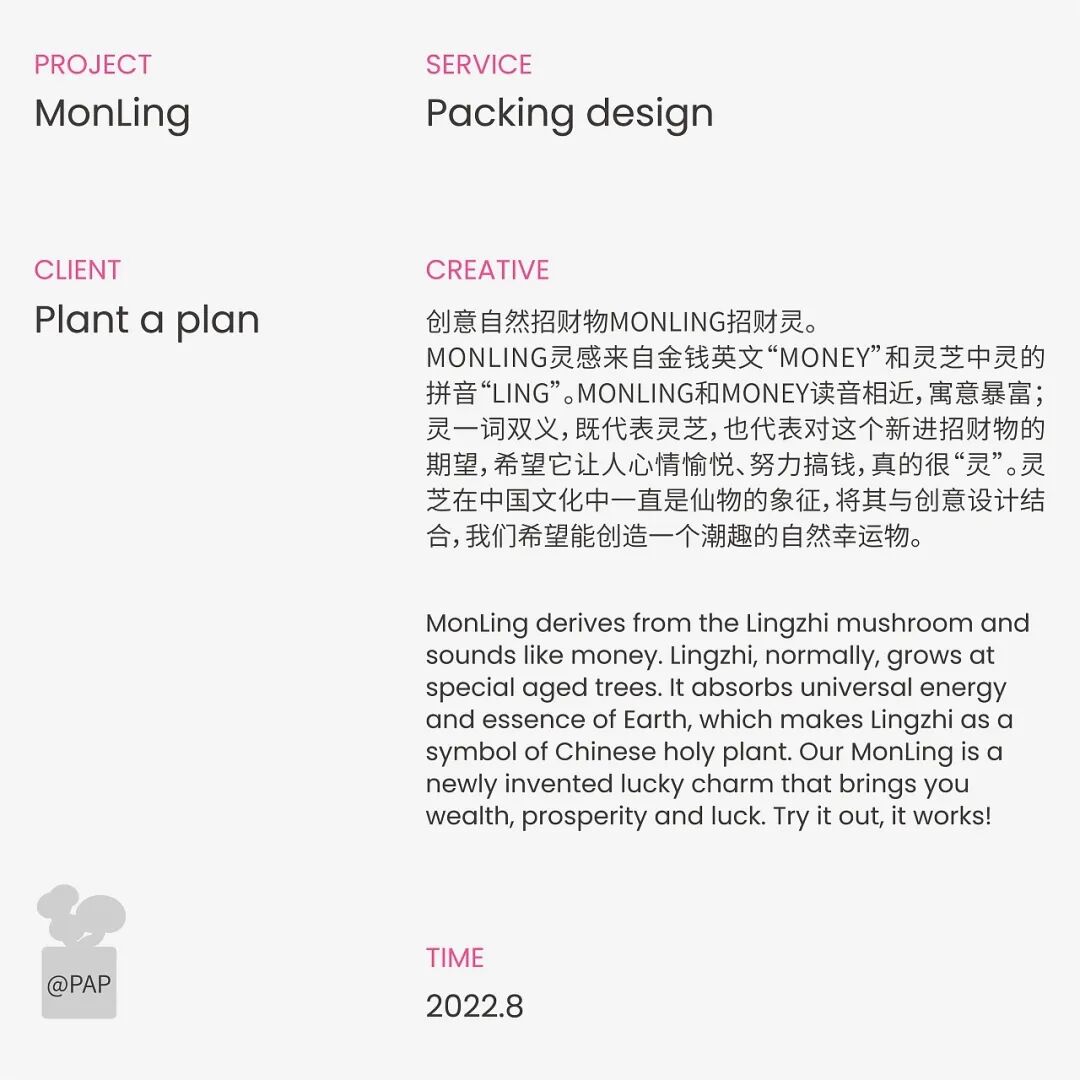 PROJECT
MonLing

SERVICE
Packing design

CLIENT
Plant a plan

CREATIVE
创意自然招财物MONLING招财灵。
MONLING灵感来自金钱英文“MONEY”和灵芝中灵的拼音“LING”。MONLING和MONEY读音相近，寓意暴富；灵一词双义，既代表灵芝，也代表对这个新进招财物的期望，希望它让人心情愉悦、努力搞钱，真的很“灵”。灵芝在中国文化中一直是仙物的象征，将其与创意设计结合，我们希望能创造一个潮趣的自然幸运物。

MonLing derives from the Lingzhi mushroom and sounds like money. Lingzhi, normally, grows at special aged trees. It absorbs universal energy and essence of Earth, which makes Lingzhi as a symbol of Chinese holy plant. Our MonLing is a newly invented lucky charm that brings you wealth, prosperity and luck. Try it out, it works!

@PAP

TIME
2022.8